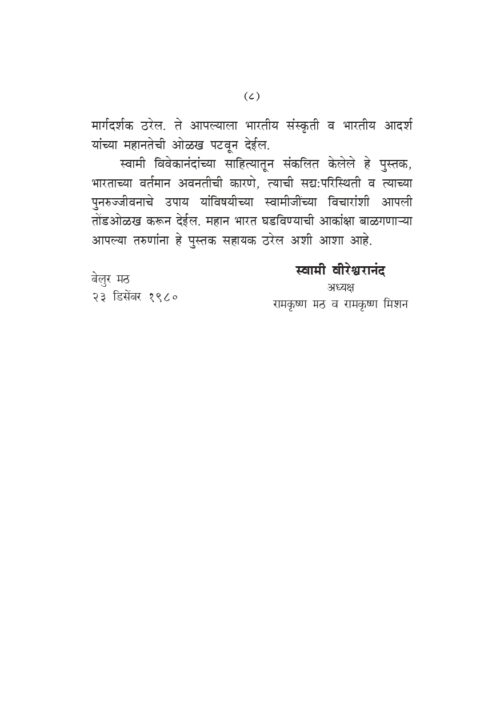 (८)

मार्गदर्शक ठरेल. ते आपल्याला भारतीय संस्कृती व भारतीय आदर्श यांच्या महानतेची ओळख पटवून देईल.

स्वामी विवेकानंदांच्या साहित्यातून संकलित केलेले हे पुस्तक, भारताच्या वर्तमान अवनतीची कारणे, त्याची सद्य:परिस्थिती व त्याच्या पुनरुज्जीवनाचे उपाय यांविषयीच्या स्वामीजींच्या विचारांशी आपली तोंडओळख करून देईल. महान भारत घडविण्याची आकांक्षा बाळगणाऱ्या आपल्या तरुणांना हे पुस्तक सहायक ठरेल अशी आशा आहे.

बेलुर मठ
२३ डिसेंबर १९८०

स्वामी वीरेश्वरानंद
अध्यक्ष
रामकृष्ण मठ व रामकृष्ण मिशन